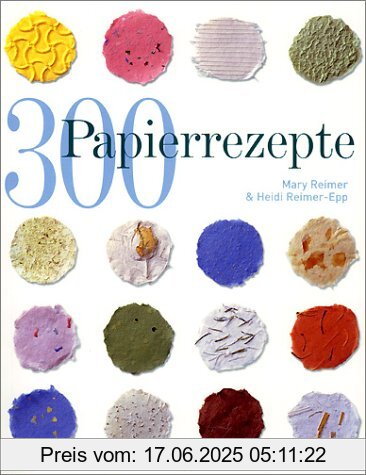 300 Papierrezepte

Mary Reimer
& Heidi Reimer-Epp

Preis vom: 17.06.2025 05:11:22